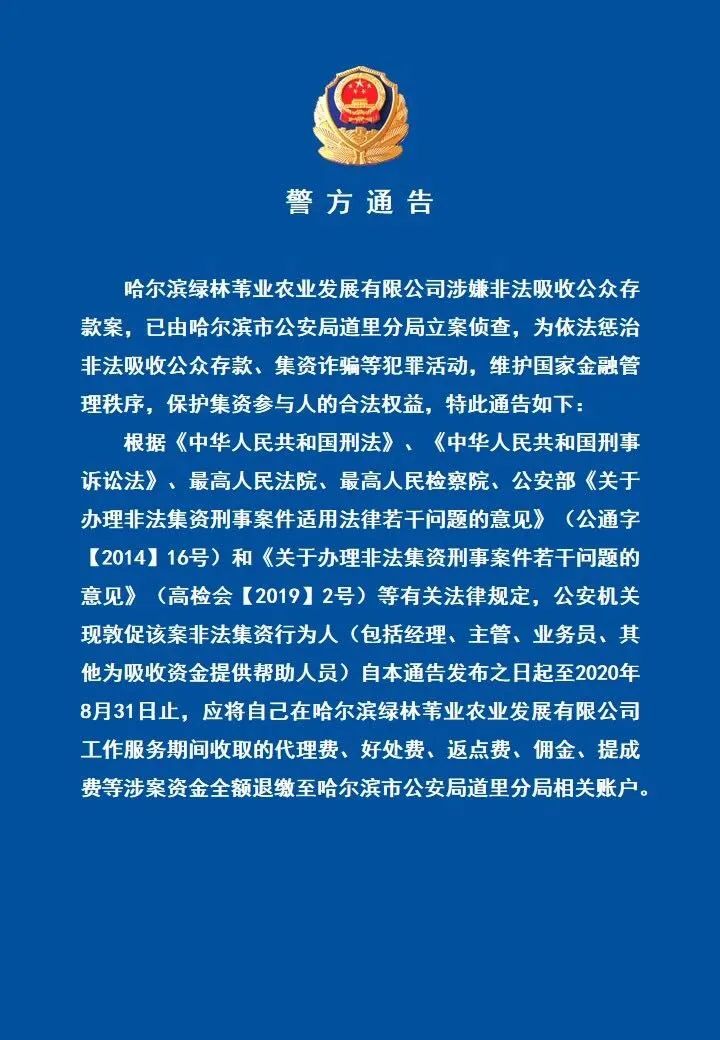 警方通告

哈尔滨绿林苇业农业发展有限公司涉嫌非法吸收公众存款案，已由哈尔滨市公安局道里分局立案侦查，为依法惩治非法吸收公众存款、集资诈骗等犯罪活动，维护国家金融管理秩序，保护集资参与人的合法权益，特此通告如下：

根据《中华人民共和国刑法》、《中华人民共和国刑事诉讼法》、最高人民法院、最高人民检察院、公安部《关于办理非法集资刑事案件适用法律若干问题的意见》（公通字【2014】16号）和《关于办理非法集资刑事案件若干问题的意见》（高检会【2019】2号）等有关法律规定，公安机关现敦促该案非法集资行为人（包括经理、主管、业务员、其他为吸收资金提供帮助人员）自本通告发布之日起至2020年8月31日止，应将自己在哈尔滨绿林苇业农业发展有限公司工作服务期间收取的代理费、好处费、返点费、佣金、提成费等涉案资金全额退缴至哈尔滨市公安局道里分局相关账户。